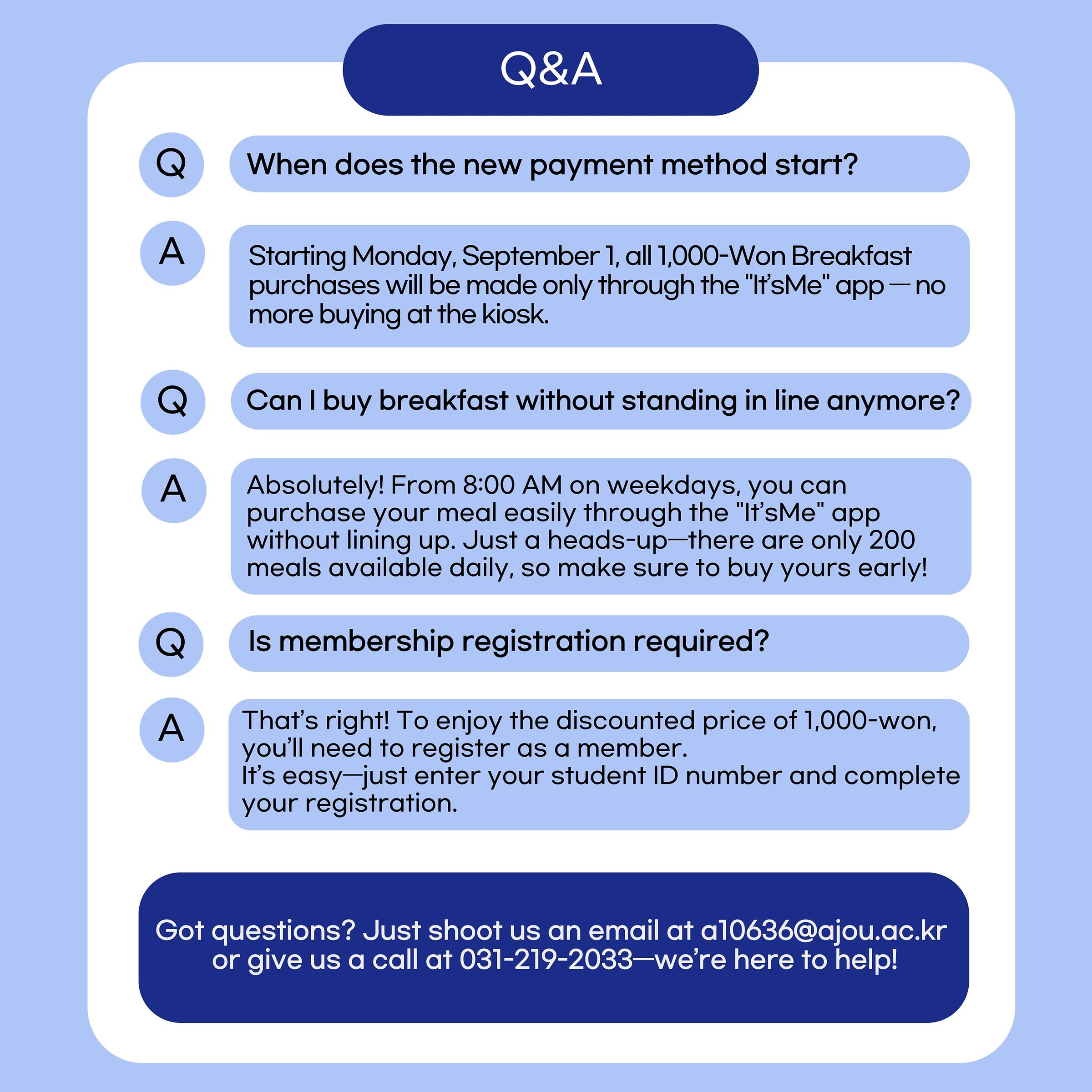 Q&A

Q When does the new payment method start?

A Starting Monday, September 1, all 1,000-Won Breakfast purchases will be made only through the "It'sMe" app — no more buying at the kiosk.

Q Can I buy breakfast without standing in line anymore?

A Absolutely! From 8:00 AM on weekdays, you can purchase your meal easily through the "It'sMe" app without lining up. Just a heads-up—there are only 200 meals available daily, so make sure to buy yours early!

Q Is membership registration required?

A That's right! To enjoy the discounted price of 1,000-won, you'll need to register as a member.
It's easy—just enter your student ID number and complete your registration.

Got questions? Just shoot us an email at a10636@ajou.ac.kr or give us a call at 031-219-2033—we're here to help!